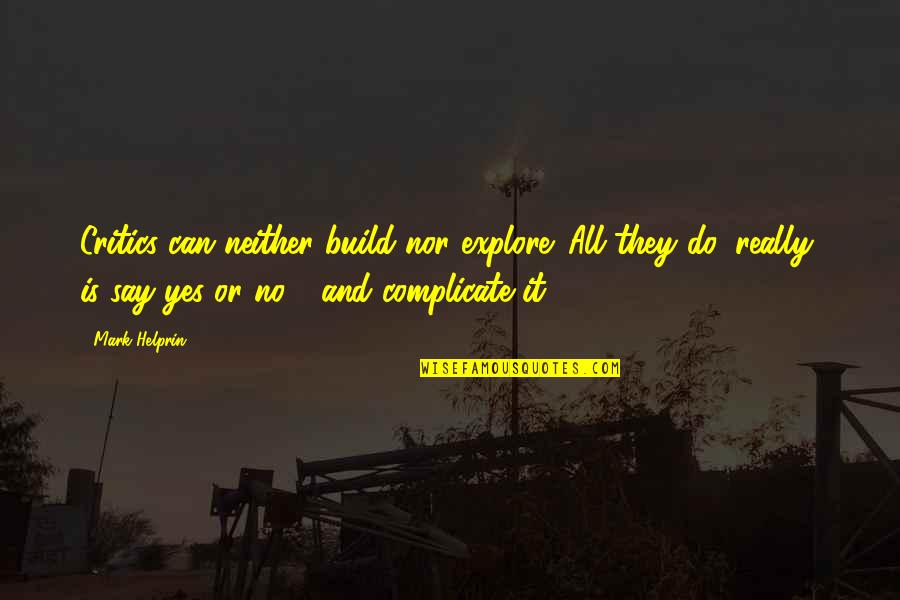 Critics can neither build nor explore. All they do, really, is say yes or no - and complicate it.

- Mark Helprin

WISEFAMOUSQUOTES.COM